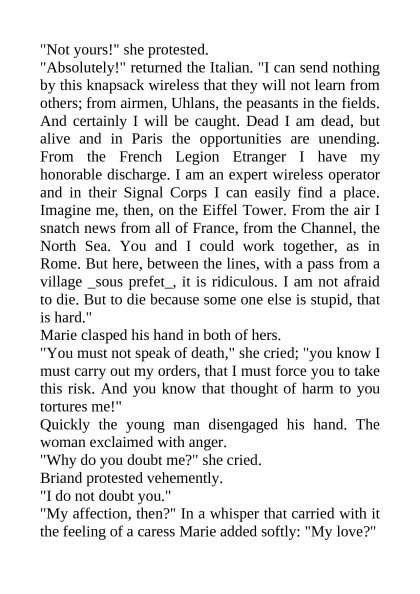 "Not yours!" she protested.

"Absolutely!" returned the Italian. "I can send nothing by this knapsack wireless that they will not learn from others; from airmen, Uhlans, the peasants in the fields. And certainly I will be caught. Dead I am dead, but alive and in Paris the opportunities are unending. From the French Legion Etranger I have my honorable discharge. I am an expert wireless operator and in their Signal Corps I can easily find a place. Imagine me, then, on the Eiffel Tower. From the air I snatch news from all of France, from the Channel, the North Sea. You and I could work together, as in Rome. But here, between the lines, with a pass from a village _sous prefet_, it is ridiculous. I am not afraid to die. But to die because some one else is stupid, that is hard."

Marie clasped his hand in both of hers.

"You must not speak of death," she cried; "you know I must carry out my orders, that I must force you to take this risk. And you know that thought of harm to you tortures me!"

Quickly the young man disengaged his hand. The woman exclaimed with anger.

"Why do you doubt me?" she cried.

Briand protested vehemently.

"I do not doubt you."

"My affection, then?" In a whisper that carried with it the feeling of a caress Marie added softly: "My love?"